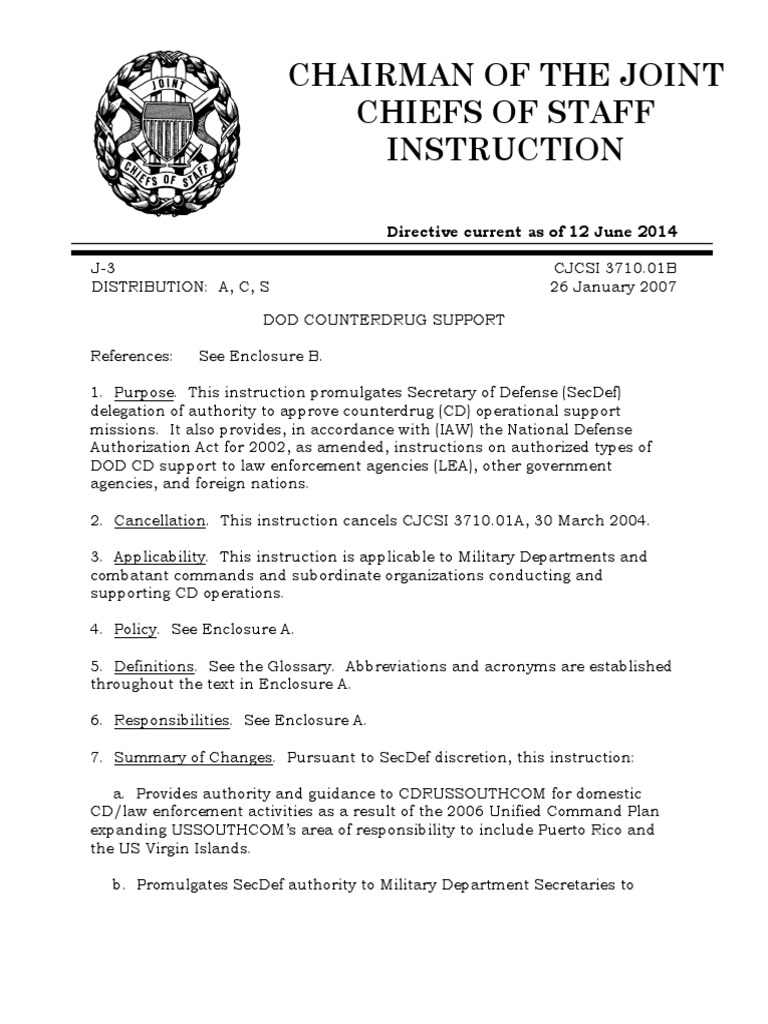 JOINT CHIEFS OF STAFF

CHAIRMAN OF THE JOINT CHIEFS OF STAFF INSTRUCTION

Directive current as of 12 June 2014

J-3
DISTRIBUTION: A, C, S

CJCSI 3710.01B
26 January 2007

DOD COUNTERDRUG SUPPORT

References: See Enclosure B.

1. Purpose. This instruction promulgates Secretary of Defense (SecDef) delegation of authority to approve counterdrug (CD) operational support missions. It also provides, in accordance with (IAW) the National Defense Authorization Act for 2002, as amended, instructions on authorized types of DOD CD support to law enforcement agencies (LEA), other government agencies, and foreign nations.

2. Cancellation. This instruction cancels CJCSI 3710.01A, 30 March 2004.

3. Applicability. This instruction is applicable to Military Departments and combatant commands and subordinate organizations conducting and supporting CD operations.

4. Policy. See Enclosure A.

5. Definitions. See the Glossary. Abbreviations and acronyms are established throughout the text in Enclosure A.

6. Responsibilities. See Enclosure A.

7. Summary of Changes. Pursuant to SecDef discretion, this instruction:

a. Provides authority and guidance to CDRUSSOUTHCOM for domestic CD/law enforcement activities as a result of the 2006 Unified Command Plan expanding USSOUTHCOM's area of responsibility to include Puerto Rico and the US Virgin Islands.

b. Promulgates SecDef authority to Military Department Secretaries to